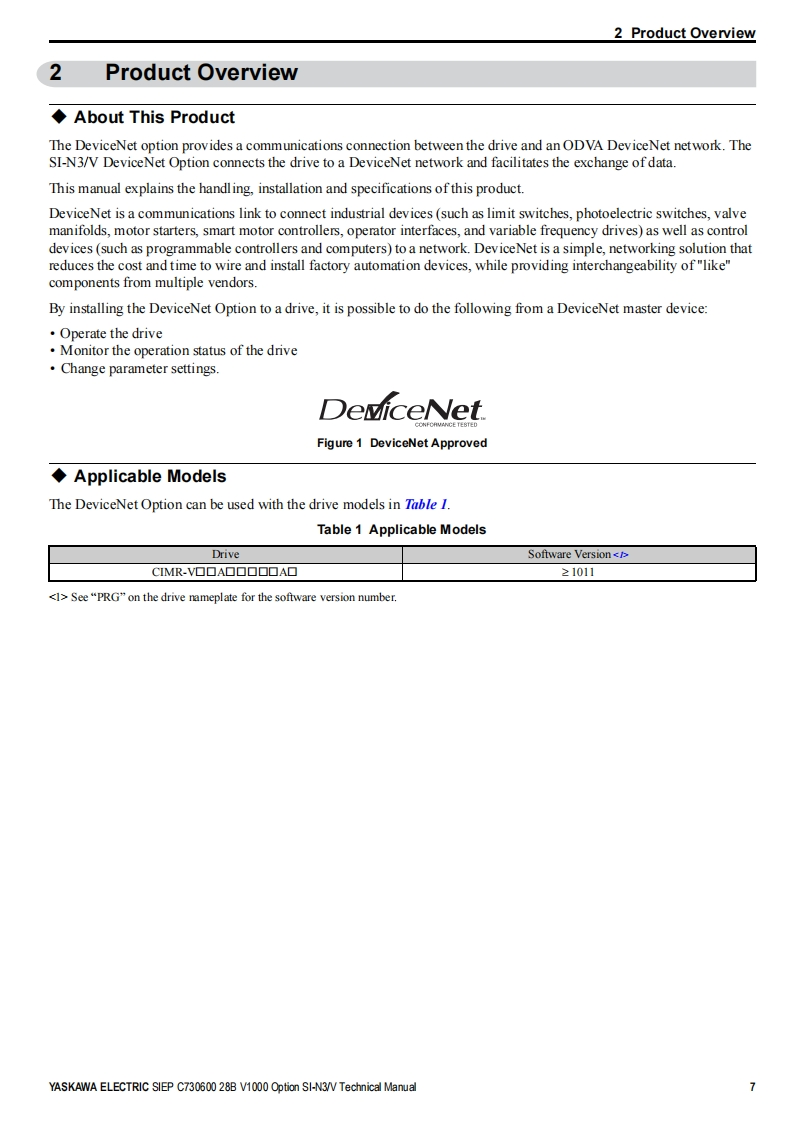 2 Product Overview

2 Product Overview

◆ About This Product

The DeviceNet option provides a communications connection between the drive and an ODVA DeviceNet network. The SI-N3/V DeviceNet Option connects the drive to a DeviceNet network and facilitates the exchange of data.

This manual explains the handling, installation and specifications of this product.

DeviceNet is a communications link to connect industrial devices (such as limit switches, photoelectric switches, valve manifolds, motor starters, smart motor controllers, operator interfaces, and variable frequency drives) as well as control devices (such as programmable controllers and computers) to a network. DeviceNet is a simple, networking solution that reduces the cost and time to wire and install factory automation devices, while providing interchangeability of "like" components from multiple vendors.

By installing the DeviceNet Option to a drive, it is possible to do the following from a DeviceNet master device:

• Operate the drive
• Monitor the operation status of the drive
• Change parameter settings.

DeviceNet
CONFORMANCE TESTED

Figure 1 DeviceNet Approved

◆ Applicable Models

The DeviceNet Option can be used with the drive models in Table 1.

Table 1 Applicable Models

| Drive | Software Version <1> |
|---|---|
| CIMR-V□□A□□□□□A□ | ≥ 1011 |

<1> See “PRG” on the drive nameplate for the software version number.

YASKAWA ELECTRIC SIEP C730600 28B V1000 Option SI-N3/V Technical Manual 7